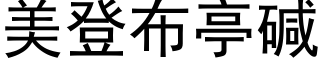 美登布亭碱